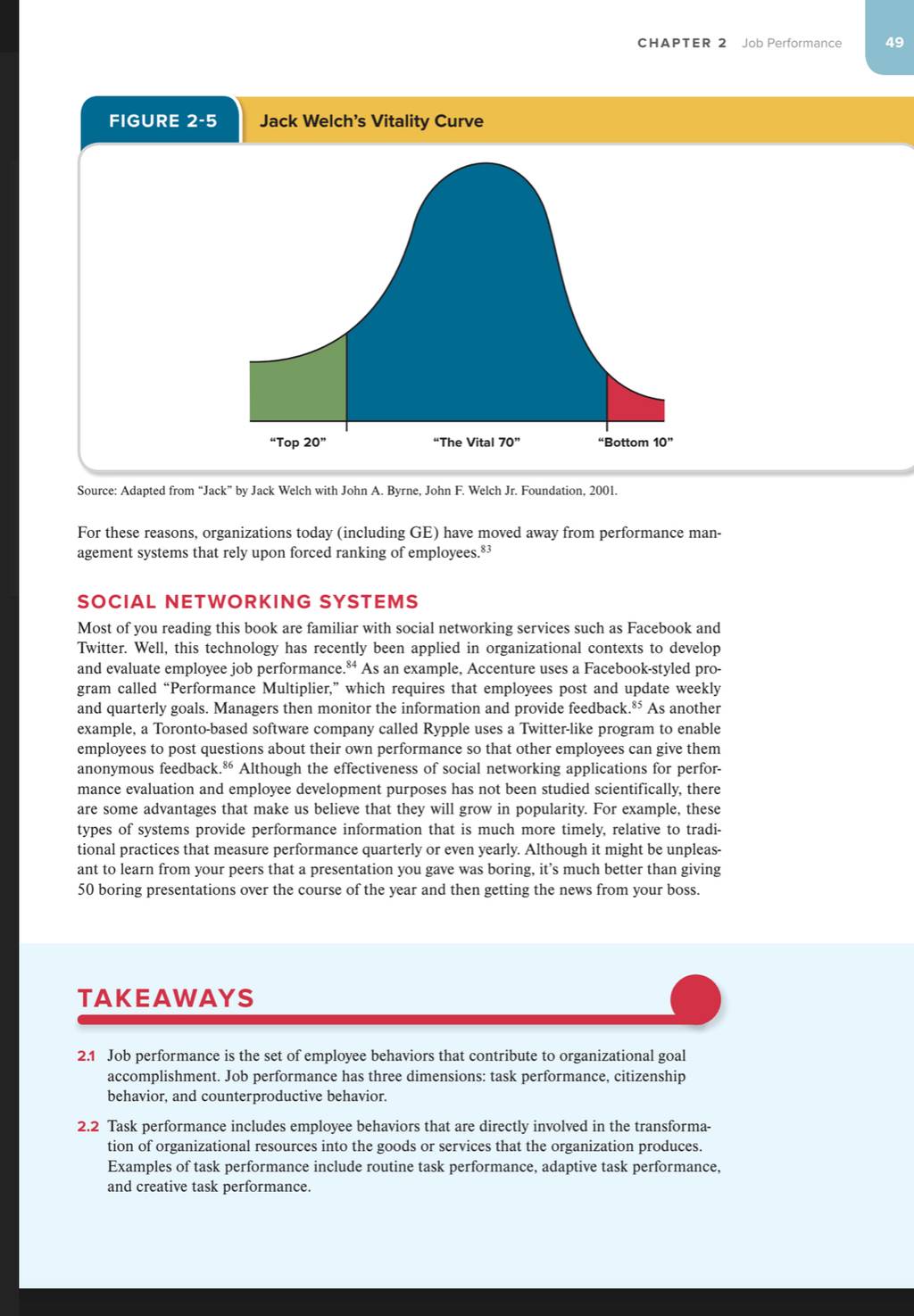 CHAPTER 2 Job Performance 49

FIGURE 2-5 Jack Welch's Vitality Curve

"Top 20"

"The Vital 70"

"Bottom 10"

Source: Adapted from "Jack" by Jack Welch with John A. Byrne, John F. Welch Jr. Foundation, 2001.

For these reasons, organizations today (including GE) have moved away from performance management systems that rely upon forced ranking of employees.$^{83}$

SOCIAL NETWORKING SYSTEMS

Most of you reading this book are familiar with social networking services such as Facebook and Twitter. Well, this technology has recently been applied in organizational contexts to develop and evaluate employee job performance.$^{84}$ As an example, Accenture uses a Facebook-styled program called "Performance Multiplier," which requires that employees post and update weekly and quarterly goals. Managers then monitor the information and provide feedback.$^{85}$ As another example, a Toronto-based software company called Rypple uses a Twitter-like program to enable employees to post questions about their own performance so that other employees can give them anonymous feedback.$^{86}$ Although the effectiveness of social networking applications for performance evaluation and employee development purposes has not been studied scientifically, there are some advantages that make us believe that they will grow in popularity. For example, these types of systems provide performance information that is much more timely, relative to traditional practices that measure performance quarterly or even yearly. Although it might be unpleasant to learn from your peers that a presentation you gave was boring, it's much better than giving 50 boring presentations over the course of the year and then getting the news from your boss.

TAKEAWAYS

2.1 Job performance is the set of employee behaviors that contribute to organizational goal accomplishment. Job performance has three dimensions: task performance, citizenship behavior, and counterproductive behavior.

2.2 Task performance includes employee behaviors that are directly involved in the transformation of organizational resources into the goods or services that the organization produces. Examples of task performance include routine task performance, adaptive task performance, and creative task performance.